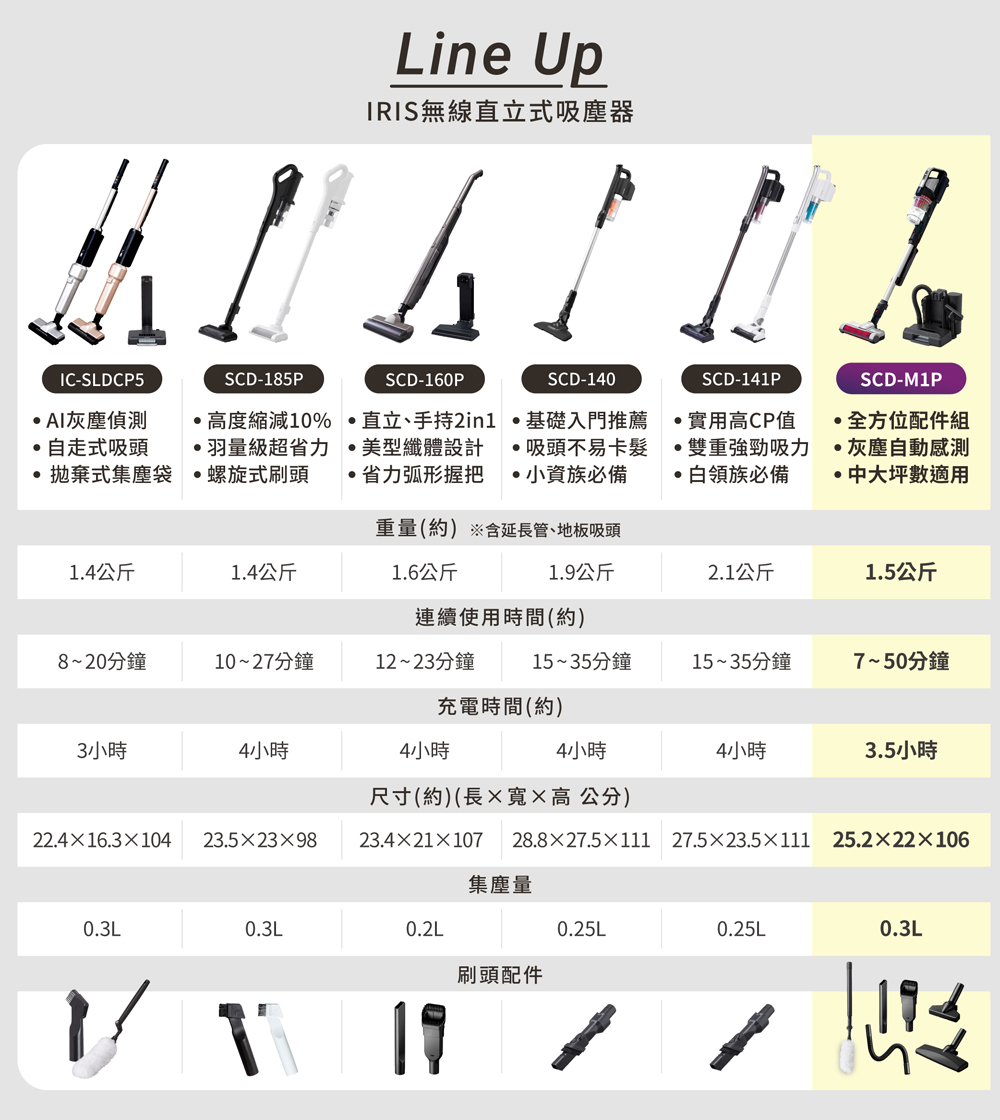 Line Up
IRIS無線直立式吸塵器

| IC-SLDCP5 | SCD-185P | SCD-160P | SCD-140 | SCD-141P | SCD-M1P |
|---|---|---|---|---|---|
| • AI灰塵偵測 • 自走式吸頭 • 拋棄式集塵袋 | • 高度縮減10% • 羽量級超省力 • 螺旋式刷頭 | • 直立、手持2in1 • 美型纖體設計 • 省力弧形握把 | • 基礎入門推薦 • 吸頭不易卡髮 • 小資族必備 | • 實用高CP值 • 雙重強勁吸力 • 白領族必備 | • 全方位配件組 • 灰塵自動感測 • 中大坪數適用 |

重量(約) ※含延長管、地板吸頭

| 1.4公斤 | 1.4公斤 | 1.6公斤 | 1.9公斤 | 2.1公斤 | 1.5公斤 |
|---|---|---|---|---|---|

連續使用時間(約)

| 8~20分鐘 | 10~27分鐘 | 12~23分鐘 | 15~35分鐘 | 15~35分鐘 | 7~50分鐘 |
|---|---|---|---|---|---|

充電時間(約)

| 3小時 | 4小時 | 4小時 | 4小時 | 4小時 | 3.5小時 |
|---|---|---|---|---|---|

尺寸(約)(長×寬×高 公分)

| 22.4×16.3×104 | 23.5×23×98 | 23.4×21×107 | 28.8×27.5×111 | 27.5×23.5×111 | 25.2×22×106 |
|---|---|---|---|---|---|

集塵量

| 0.3L | 0.3L | 0.2L | 0.25L | 0.25L | 0.3L |
|---|---|---|---|---|---|

刷頭配件